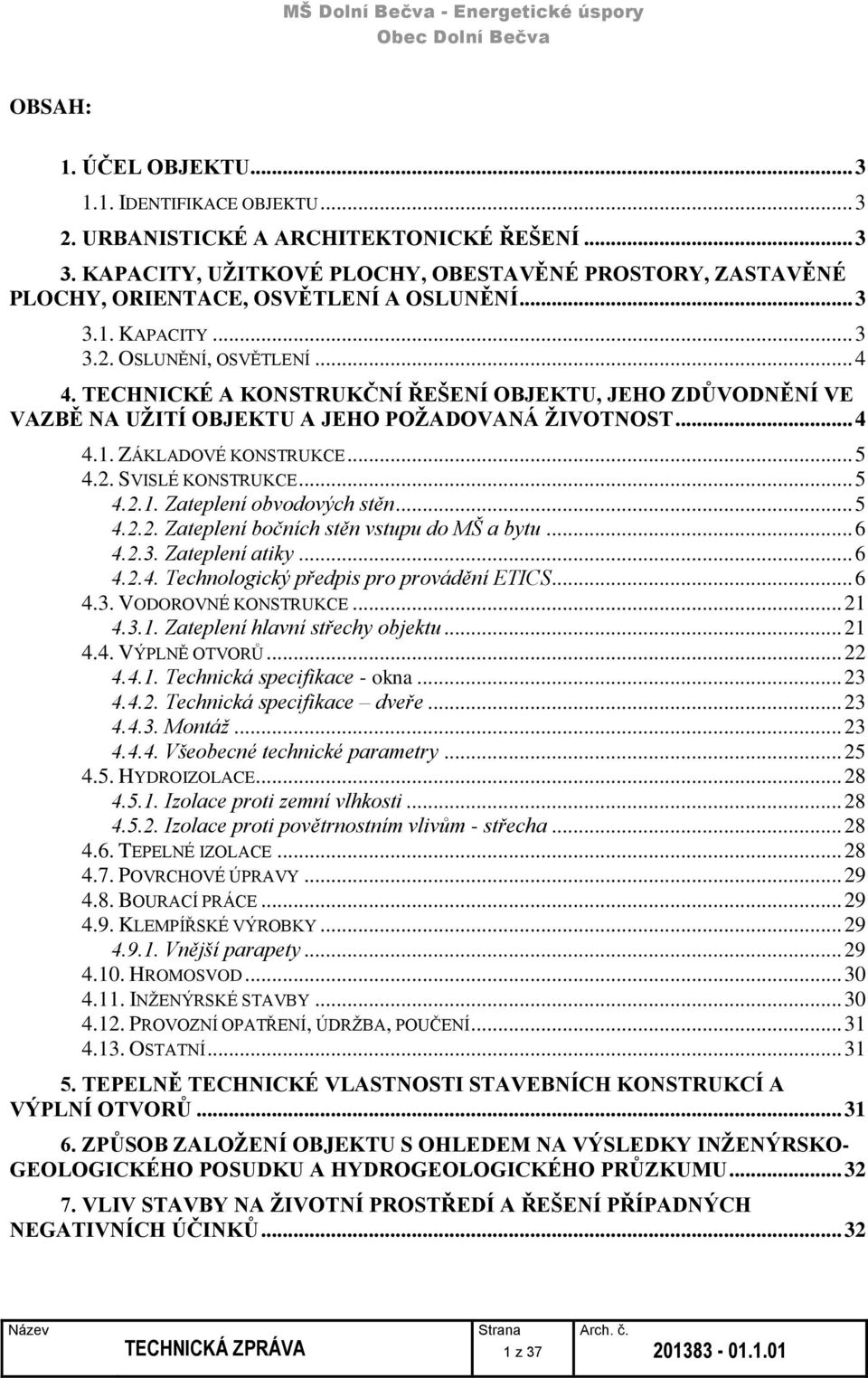 MŠ Dolní Bečva - Energetické úspory
Obec Dolní Bečva

OBSAH:

1. ÚČEL OBJEKTU...3
1.1. IDENTIFIKACE OBJEKTU...3
2. URBANISTICKÉ A ARCHITEKTONICKÉ ŘEŠENÍ...3
3. KAPACITY, UŽITKOVÉ PLOCHY, OBESTAVĚNÉ PROSTORY, ZASTAVĚNÉ PLOCHY, ORIENTACE, OSVĚTLENÍ A OSLUNĚNÍ...3
3.1. KAPACITY...3
3.2. OSLUNĚNÍ, OSVĚTLENÍ...4
4. TECHNICKÉ A KONSTRUKČNÍ ŘEŠENÍ OBJEKTU, JEHO ZDŮVODNĚNÍ VE VAZBĚ NA UŽITÍ OBJEKTU A JEHO POŽADOVANÁ ŽIVOTNOST...4
4.1. ZÁKLADOVÉ KONSTRUKCE...5
4.2. SVISLÉ KONSTRUKCE...5
4.2.1. Zateplení obvodových stěn...5
4.2.2. Zateplení bočních stěn vstupu do MŠ a bytu...6
4.2.3. Zateplení atiky...6
4.2.4. Technologický předpis pro provádění ETICS...6
4.3. VODOROVNÉ KONSTRUKCE...21
4.3.1. Zateplení hlavní střechy objektu...21
4.4. VÝPLNĚ OTVORŮ...22
4.4.1. Technická specifikace - okna...23
4.4.2. Technická specifikace – dveře...23
4.4.3. Montáž...23
4.4.4. Všeobecné technické parametry...25
4.5. HYDROIZOLACE...28
4.5.1. Izolace proti zemní vlhkosti...28
4.5.2. Izolace proti povětrnostním vlivům - střecha...28
4.6. TEPELNÉ IZOLACE...28
4.7. POVRCHOVÉ ÚPRAVY...29
4.8. BOURACÍ PRÁCE...29
4.9. KLEMPÍŘSKÉ VÝROBKY...29
4.9.1. Vnější parapety...29
4.10. HROMOSVOD...30
4.11. INŽENÝRSKÉ STAVBY...30
4.12. PROVOZNÍ OPATŘENÍ, ÚDRŽBA, POUČENÍ...31
4.13. OSTATNÍ...31
5. TEPELNĚ TECHNICKÉ VLASTNOSTI STAVEBNÍCH KONSTRUKCÍ A VÝPLNÍ OTVORŮ...31
6. ZPŮSOB ZALOŽENÍ OBJEKTU S OHLEDEM NA VÝSLEDKY INŽENÝRSKO-GEOLOGICKÉHO POSUDKU A HYDROGEOLOGICKÉHO PRŮZKUMU...32
7. VLIV STAVBY NA ŽIVOTNÍ PROSTŘEDÍ A ŘEŠENÍ PŘÍPADNÝCH NEGATIVNÍCH ÚČINKŮ...32

| Název | Strana | Arch. č. |
|---|---|---|
| TECHNICKÁ ZPRÁVA | 1 z 37 | 201383 - 01.1.01 |